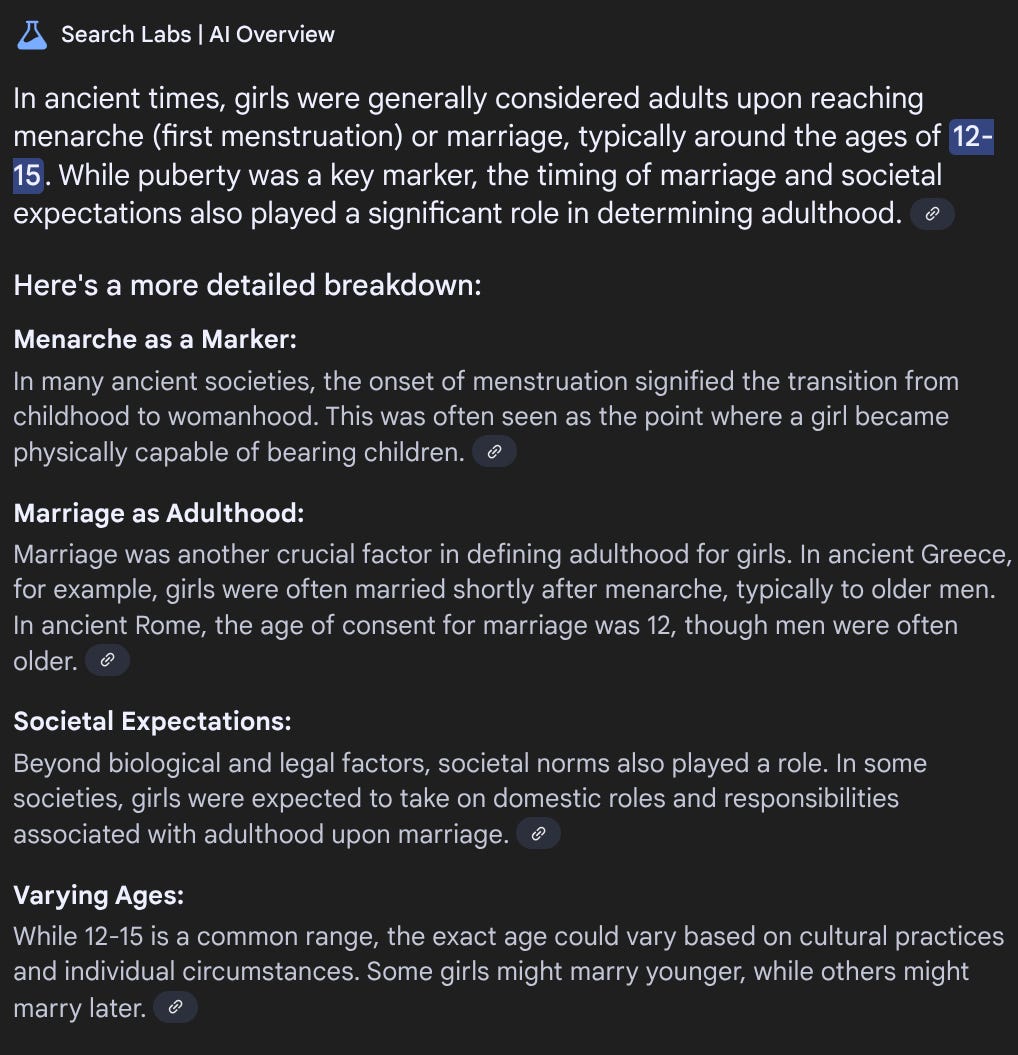 Search Labs | AI Overview

In ancient times, girls were generally considered adults upon reaching menarche (first menstruation) or marriage, typically around the ages of 12-15. While puberty was a key marker, the timing of marriage and societal expectations also played a significant role in determining adulthood.

Here's a more detailed breakdown:

Menarche as a Marker:
In many ancient societies, the onset of menstruation signified the transition from childhood to womanhood. This was often seen as the point where a girl became physically capable of bearing children.

Marriage as Adulthood:
Marriage was another crucial factor in defining adulthood for girls. In ancient Greece, for example, girls were often married shortly after menarche, typically to older men. In ancient Rome, the age of consent for marriage was 12, though men were often older.

Societal Expectations:
Beyond biological and legal factors, societal norms also played a role. In some societies, girls were expected to take on domestic roles and responsibilities associated with adulthood upon marriage.

Varying Ages:
While 12-15 is a common range, the exact age could vary based on cultural practices and individual circumstances. Some girls might marry younger, while others might marry later.